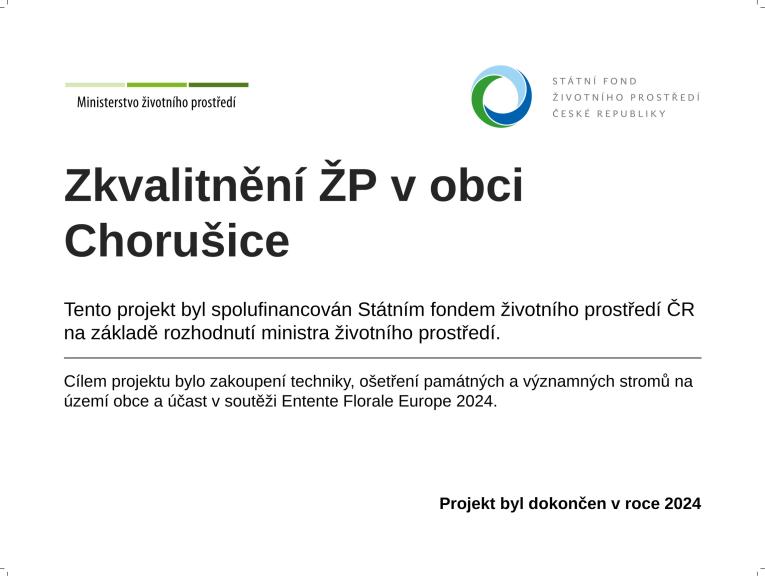 Ministerstvo životního prostředí

STÁTNÍ FOND
ŽIVOTNÍHO PROSTŘEDÍ
ČESKÉ REPUBLIKY

Zkvalitnění ŽP v obci Chorušice

Tento projekt byl spolufinancován Státním fondem životního prostředí ČR na základě rozhodnutí ministra životního prostředí.

Cílem projektu bylo zakoupení techniky, ošetření památných a významných stromů na území obce a účast v soutěži Entente Florale Europe 2024.

Projekt byl dokončen v roce 2024